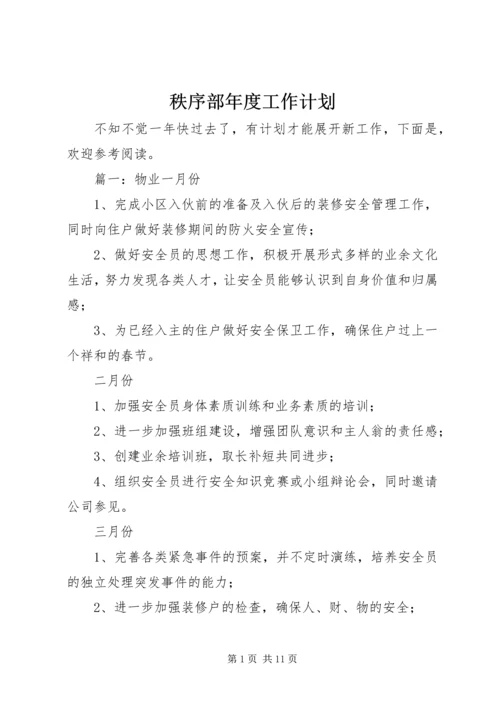 秩序部年度工作计划

不知不觉一年快过去了，有计划才能展开新工作，下面是，欢迎参考阅读。

篇一：物业一月份

1、完成小区入伙前的准备及入伙后的装修安全管理工作，同时向住户做好装修期间的防火安全宣传；

2、做好安全员的思想工作，积极开展形式多样的业余文化生活，努力发现各类人才，让安全员能够认识到自身价值和归属感；

3、为已经入主的住户做好安全保卫工作，确保住户过上一个祥和的春节。

二月份

1、加强安全员身体素质训练和业务素质的培训；

2、进一步加强班组建设，增强团队意识和主人翁的责任感；

3、创建业余培训班，取长补短共同进步；

4、组织安全员进行安全知识竞赛或小组辩论会，同时邀请公司参见。

三月份

1、完善各类紧急事件的预案，并不定时演练，培养安全员的独立处理突发事件的能力；

2、进一步加强装修户的检查，确保人、财、物的安全；

第 1 页 共 11 页